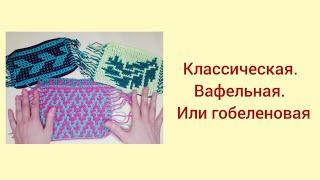 Классическая.
Вафельная.
Или гобеленовая